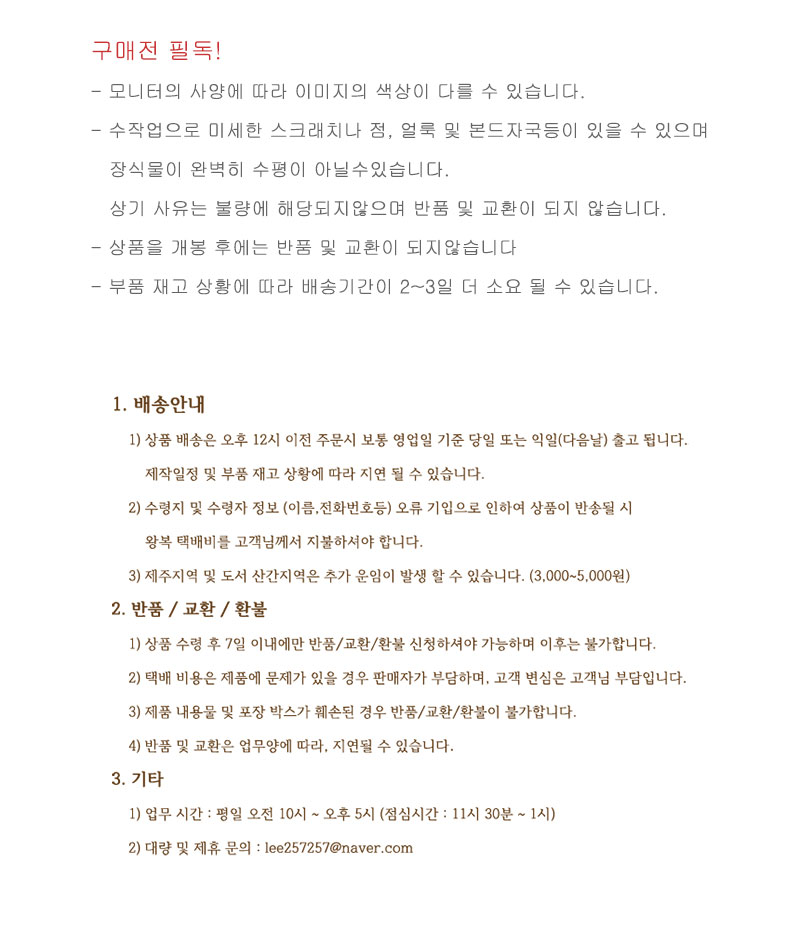 구매전 필독!

- 모니터의 사양에 따라 이미지의 색상이 다를 수 있습니다.

- 수작업으로 미세한 스크래치나 점, 얼룩 및 본드자국등이 있을 수 있으며 장식물이 완벽히 수평이 아닐수있습니다. 상기 사유는 불량에 해당되지않으며 반품 및 교환이 되지 않습니다.

- 상품을 개봉 후에는 반품 및 교환이 되지않습니다

- 부품 재고 상황에 따라 배송기간이 2~3일 더 소요 될 수 있습니다.

1. 배송안내

1) 상품 배송은 오후 12시 이전 주문시 보통 영업일 기준 당일 또는 익일(다음날) 출고 됩니다. 제작일정 및 부품 재고 상황에 따라 지연 될 수 있습니다.

2) 수령지 및 수령자 정보 (이름,전화번호등) 오류 기입으로 인하여 상품이 반송될 시 왕복 택배비를 고객님께서 지불하셔야 합니다.

3) 제주지역 및 도서 산간지역은 추가 운임이 발생 할 수 있습니다. (3,000~5,000원)

2. 반품 / 교환 / 환불

1) 상품 수령 후 7일 이내에만 반품/교환/환불 신청하셔야 가능하며 이후는 불가합니다.

2) 택배 비용은 제품에 문제가 있을 경우 판매자가 부담하며, 고객 변심은 고객님 부담입니다.

3) 제품 내용물 및 포장 박스가 훼손된 경우 반품/교환/환불이 불가합니다.

4) 반품 및 교환은 업무양에 따라, 지연될 수 있습니다.

3. 기타

1) 업무 시간 : 평일 오전 10시 ~ 오후 5시 (점심시간 : 11시 30분 ~ 1시)

2) 대량 및 제휴 문의 : lee257257@naver.com